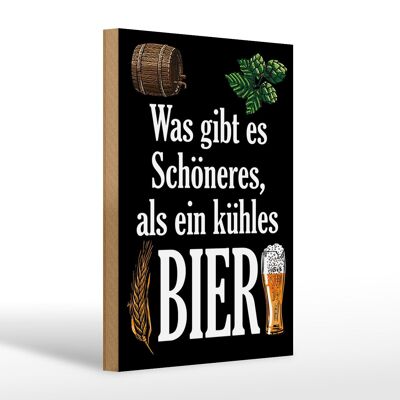 Was gibt es Schöneres, als ein kühles BIER